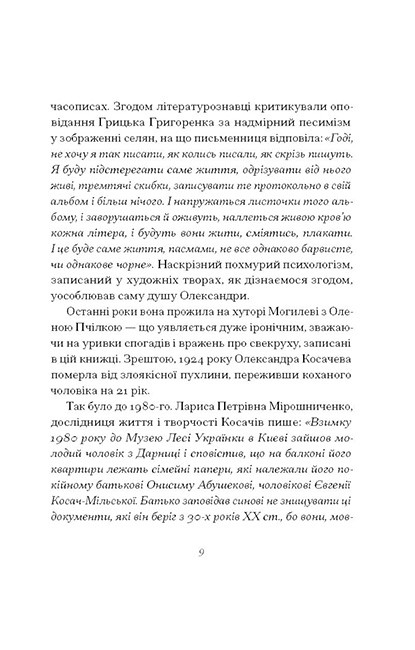 часописах. Згодом літературознавці критикували оповідання Грицька Григоренка за надмірний песимізм у зображенні селян, на що письменниця відповіла: «Годі, не хочу я так писати, як колись писали, як скрізь пишуть. Я буду підстерегати саме життя, одрізувати від нього живі, тремтячі скибки, записувати те протокольно в свій альбом і більш нічого. І напружаться листочки того альбому, і заворушаться й оживуть, наллється живою кров'ю кожна літера, і будуть вони жити, сміятись, плакати. І це буде саме життя, пасмами, не все однаково барвисте, чи однакове чорне». Наскрізний похмурий психологізм, записаний у художніх творах, як дізнаємося згодом, уособлював саму душу Олександри.

Останні роки вона прожила на хуторі Могилеві з Оленою Пчілкою — що уявляється дуже іронічним, зважаючи на уривки спогадів і вражень про свекруху, записані в цій книжці. Зрештою, 1924 року Олександра Косачева померла від злоякісної пухлини, переживши коханого чоловіка на 21 рік.

Так було до 1980-го. Лариса Петрівна Мірошниченко, дослідниця життя і творчості Косачів пише: «Взимку 1980 року до Музею Лесі Українки в Києві зайшов молодий чоловік з Дарниці і сповістив, що на балконі його квартири лежать сімейні папери, які належали його покійному батькові Онисиму Абушекові, чоловікові Євгенії Косач-Мільської. Батько заповідав синові не знищувати ці документи, які він беріг з 30-х років XX ст., бо вони, мов-

9